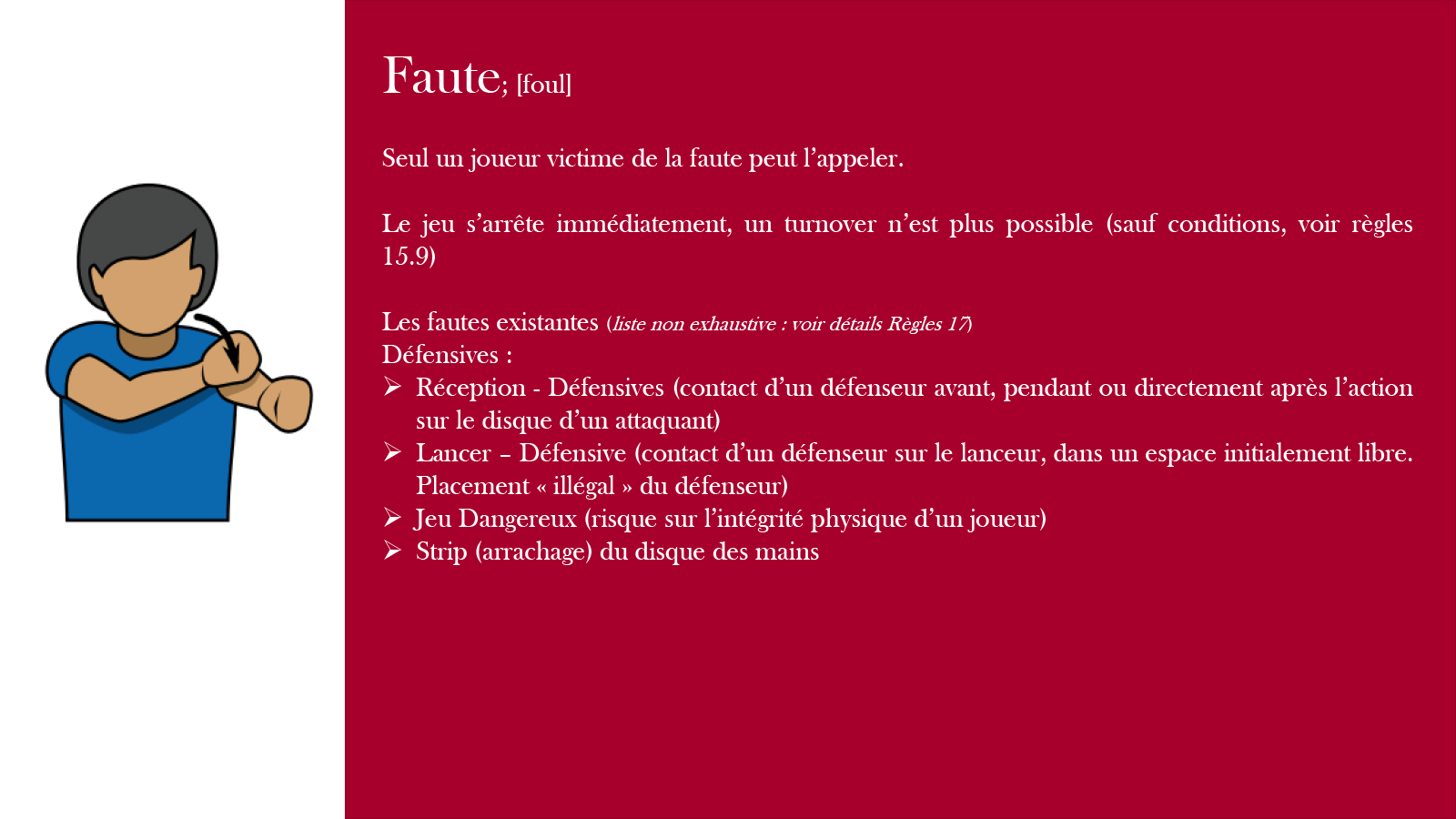 Faute; [foul]

Seul un joueur victime de la faute peut l’appeler.

Le jeu s’arrête immédiatement, un turnover n’est plus possible (sauf conditions, voir règles 15.9)

Les fautes existantes (liste non exhaustive : voir détails Règles 17)
Défensives :
➢ Réception - Défensives (contact d’un défenseur avant, pendant ou directement après l’action sur le disque d’un attaquant)
➢ Lancer – Défensive (contact d’un défenseur sur le lanceur, dans un espace initialement libre. Placement « illégal » du défenseur)
➢ Jeu Dangereux (risque sur l’intégrité physique d’un joueur)
➢ Strip (arrachage) du disque des mains